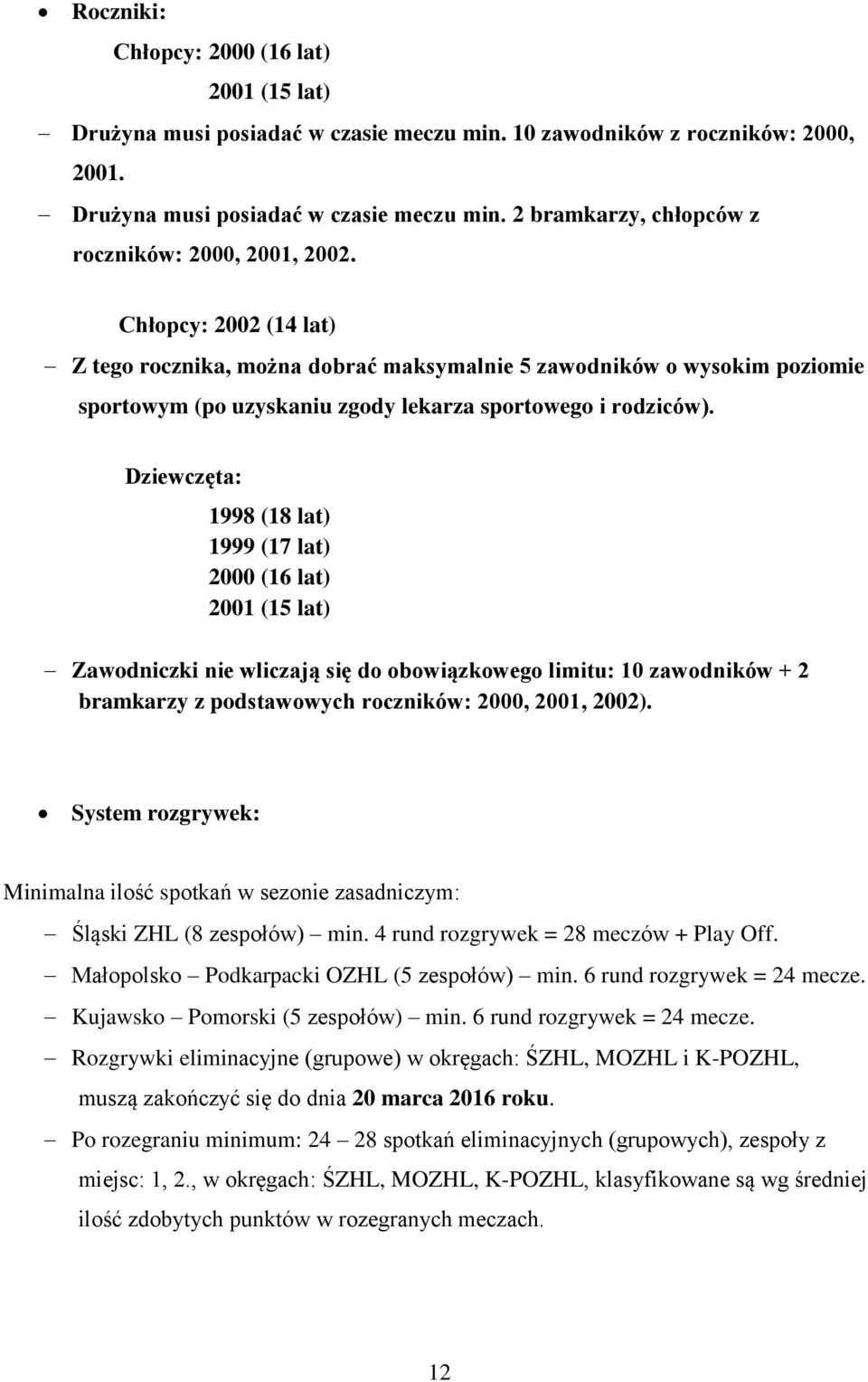 • Roczniki:

Chłopcy: 2000 (16 lat)

2001 (15 lat)

– Drużyna musi posiadać w czasie meczu min. 10 zawodników z roczników: 2000, 2001.

– Drużyna musi posiadać w czasie meczu min. 2 bramkarzy, chłopców z roczników: 2000, 2001, 2002.

Chłopcy: 2002 (14 lat)

– Z tego rocznika, można dobrać maksymalnie 5 zawodników o wysokim poziomie sportowym (po uzyskaniu zgody lekarza sportowego i rodziców).

Dziewczęta:

1998 (18 lat)
1999 (17 lat)
2000 (16 lat)
2001 (15 lat)

– Zawodniczki nie wliczają się do obowiązkowego limitu: 10 zawodników + 2 bramkarzy z podstawowych roczników: 2000, 2001, 2002).

• System rozgrywek:

Minimalna ilość spotkań w sezonie zasadniczym:

– Śląski ZHL (8 zespołów) – min. 4 rund rozgrywek = 28 meczów + Play Off.

– Małopolsko – Podkarpacki OZHL (5 zespołów) – min. 6 rund rozgrywek = 24 mecze.

– Kujawsko – Pomorski (5 zespołów) – min. 6 rund rozgrywek = 24 mecze.

– Rozgrywki eliminacyjne (grupowe) w okręgach: ŚZHL, MOZHL i K-POZHL, muszą zakończyć się do dnia 20 marca 2016 roku.

– Po rozegraniu minimum: 24 – 28 spotkań eliminacyjnych (grupowych), zespoły z miejsc: 1, 2., w okręgach: ŚZHL, MOZHL, K-POZHL, klasyfikowane są wg średniej ilość zdobytych punktów w rozegranych meczach.

12